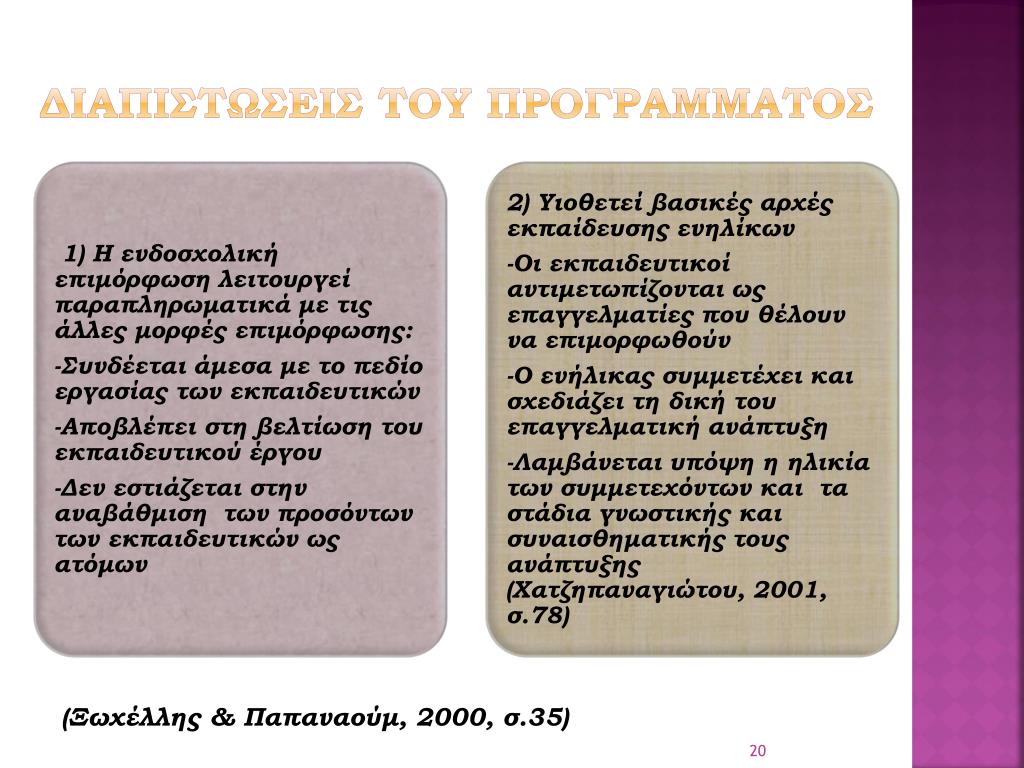 ΔΙΑΠΙΣΤΩΣΕΙΣ ΤΟΥ ΠΡΟΓΡΑΜΜΑΤΟΣ

1) Η ενδοσχολική επιμόρφωση λειτουργεί παραπληρωματικά με τις άλλες μορφές επιμόρφωσης:

-Συνδέεται άμεσα με το πεδίο εργασίας των εκπαιδευτικών

-Αποβλέπει στη βελτίωση του εκπαιδευτικού έργου

-Δεν εστιάζεται στην αναβάθμιση των προσόντων των εκπαιδευτικών ως ατόμων

2) Υιοθετεί βασικές αρχές εκπαίδευσης ενηλίκων

-Οι εκπαιδευτικοί αντιμετωπίζονται ως επαγγελματίες που θέλουν να επιμορφωθούν

-Ο ενήλικας συμμετέχει και σχεδιάζει τη δική του επαγγελματική ανάπτυξη

-Λαμβάνεται υπόψη η ηλικία των συμμετεχόντων και τα στάδια γνωστικής και συναισθηματικής τους ανάπτυξης (Χατζηπαναγιώτου, 2001, σ.78)

(Ξωχέλλης & Παπαναούμ, 2000, σ.35)

20